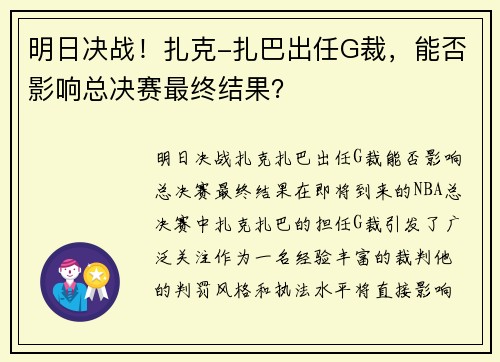 明日决战！扎克-扎巴出任G裁，能否影响总决赛最终结果?

明日决战扎克扎巴出任G裁能否影响总决赛最终结果在即将到来的NBA总决赛中扎克扎巴的担任G裁引发了广泛关注作为一名经验丰富的裁判他的判罚风格和执法水平将直接影响